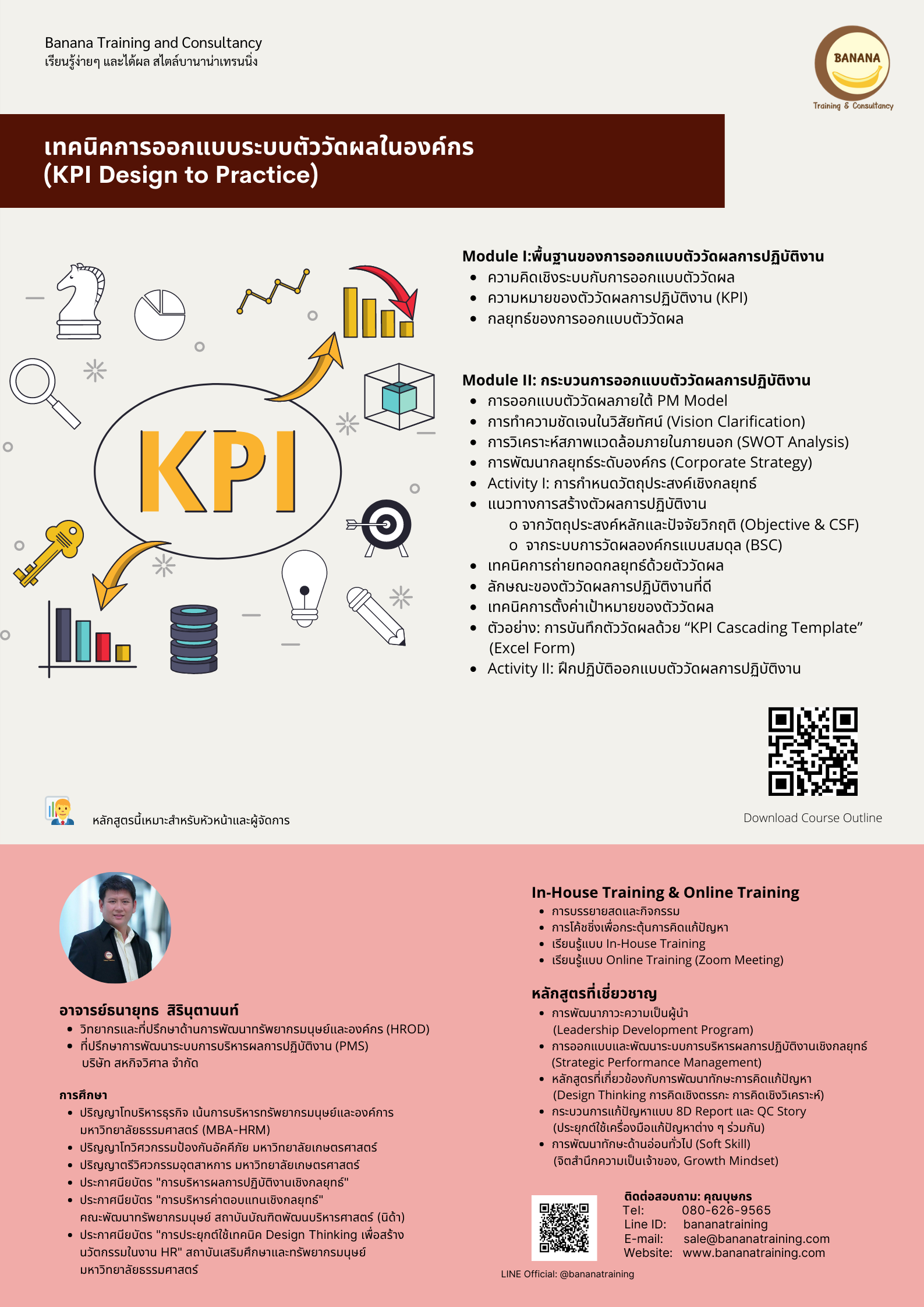 Banana Training and Consultancy
เรียนรู้ง่ายๆ และได้ผล สไตล์บานาน่าเทรนนิ่ง

BANANA
Training & Consultancy

เทคนิคการออกแบบระบบตัววัดผลในองค์กร
(KPI Design to Practice)

KPI

Module I:พื้นฐานของการออกแบบตัววัดผลการปฏิบัติงาน
- ความคิดเชิงระบบกับการออกแบบตัววัดผล
- ความหมายของตัววัดผลการปฏิบัติงาน (KPI)
- กลยุทธ์ของการออกแบบตัววัดผล

Module II: กระบวนการออกแบบตัววัดผลการปฏิบัติงาน
- การออกแบบตัววัดผลภายใต้ PM Model
- การทำความชัดเจนในวิสัยทัศน์ (Vision Clarification)
- การวิเคราะห์สภาพแวดล้อมภายในภายนอก (SWOT Analysis)
- การพัฒนากลยุทธ์ระดับองค์กร (Corporate Strategy)
- Activity I: การกำหนดวัตถุประสงค์เชิงกลยุทธ์
- แนวทางการสร้างตัวผลการปฏิบัติงาน
  o จากวัตถุประสงค์หลักและปัจจัยวิกฤติ (Objective & CSF)
  o จากระบบการวัดผลองค์กรแบบสมดุล (BSC)
- เทคนิคการถ่ายทอดกลยุทธ์ด้วยตัววัดผล
- ลักษณะของตัววัดผลการปฏิบัติงานที่ดี
- เทคนิคการตั้งค่าเป้าหมายของตัววัดผล
- ตัวอย่าง: การบันทึกตัววัดผลด้วย “KPI Cascading Template” (Excel Form)
- Activity II: ฝึกปฏิบัติออกแบบตัววัดผลการปฏิบัติงาน

หลักสูตรนี้เหมาะสำหรับหัวหน้าและผู้จัดการ

Download Course Outline

อาจารย์ธนายุทธ สิรินุตานนท์
- วิทยากรและที่ปรึกษาด้านการพัฒนาทรัพยากรมนุษย์และองค์กร (HROD)
- ที่ปรึกษาการพัฒนาระบบการบริหารผลการปฏิบัติงาน (PMS) บริษัท สหกิจวิศาล จำกัด

การศึกษา
- ปริญญาโทบริหารธุรกิจ เน้นการบริหารทรัพยากรมนุษย์และองค์การ มหาวิทยาลัยธรรมศาสตร์ (MBA-HRM)
- ปริญญาโทวิศวกรรมป้องกันอัคคีภัย มหาวิทยาลัยเกษตรศาสตร์
- ปริญญาตรีวิศวกรรมอุตสาหการ มหาวิทยาลัยเกษตรศาสตร์
- ประกาศนียบัตร "การบริหารผลการปฏิบัติงานเชิงกลยุทธ์"
- ประกาศนียบัตร "การบริหารค่าตอบแทนเชิงกลยุทธ์" คณะพัฒนาทรัพยากรมนุษย์ สถาบันบัณฑิตพัฒนบริหารศาสตร์ (นิด้า)
- ประกาศนียบัตร "การประยุกต์ใช้เทคนิค Design Thinking เพื่อสร้างนวัตกรรมในงาน HR" สถาบันเสริมศึกษาและทรัพยากรมนุษย์ มหาวิทยาลัยธรรมศาสตร์

In-House Training & Online Training
- การบรรยายสดและกิจกรรม
- การโค้ชชิ่งเพื่อกระตุ้นการคิดแก้ปัญหา
- เรียนรู้แบบ In-House Training
- เรียนรู้แบบ Online Training (Zoom Meeting)

หลักสูตรที่เชี่ยวชาญ
- การพัฒนาภาวะความเป็นผู้นำ (Leadership Development Program)
- การออกแบบและพัฒนาระบบการบริหารผลการปฏิบัติงานเชิงกลยุทธ์ (Strategic Performance Management)
- หลักสูตรที่เกี่ยวข้องกับการพัฒนาทักษะการคิดแก้ปัญหา (Design Thinking การคิดเชิงตรรกะ การคิดเชิงวิเคราะห์)
- กระบวนการแก้ปัญหาแบบ 8D Report และ QC Story (ประยุกต์ใช้เครื่องมือแก้ปัญหาต่าง ๆ ร่วมกัน)
- การพัฒนาทักษะด้านอ่อนทั่วไป (Soft Skill) (จิตสำนึกความเป็นเจ้าของ, Growth Mindset)

ติดต่อสอบถาม: คุณบุษกร
Tel: 080-626-9565
Line ID: bananatraining
E-mail: sale@bananatraining.com
Website: www.bananatraining.com

LINE Official: @bananatraining